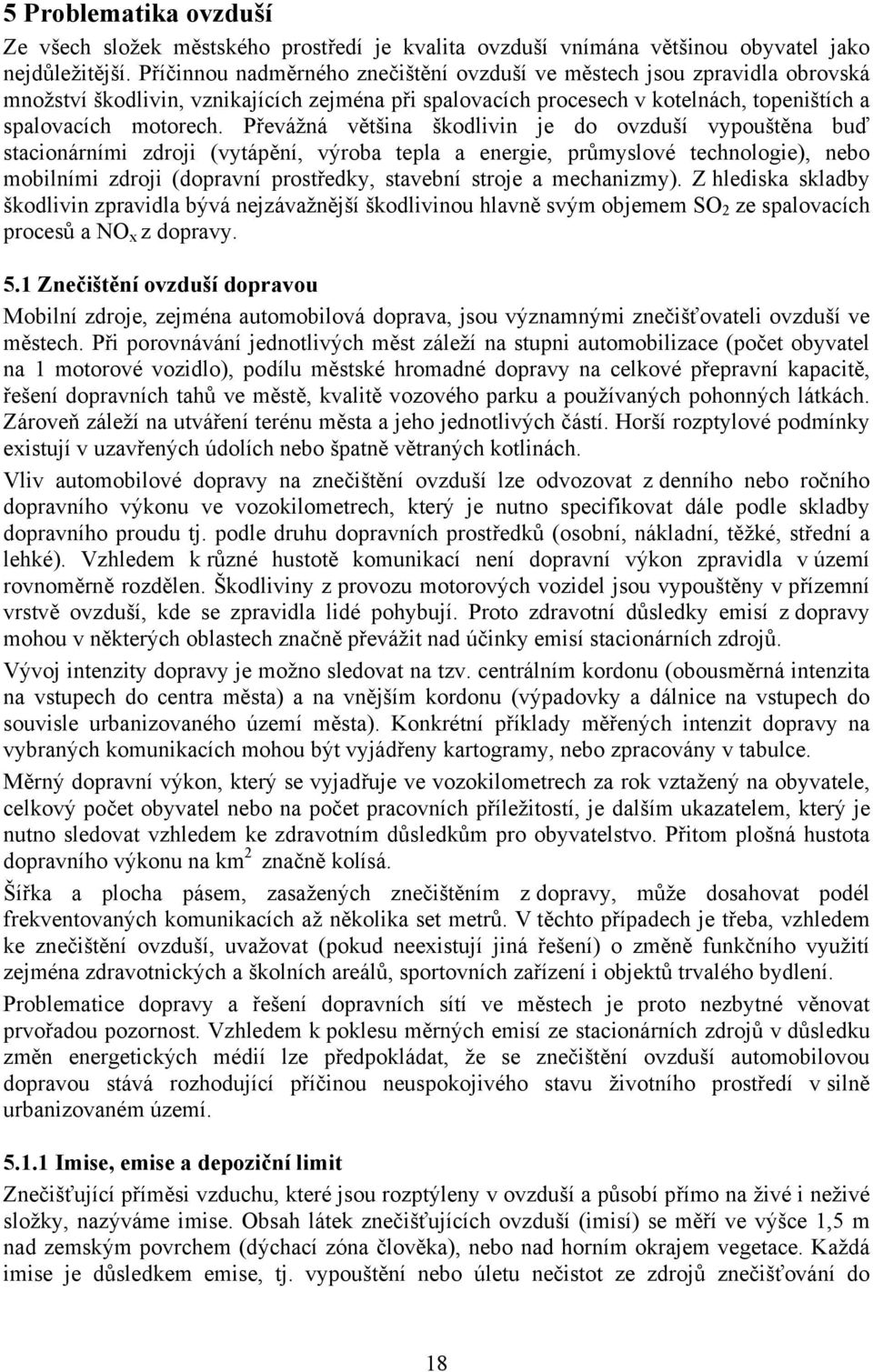 5 Problematika ovzduší

Ze všech složek městského prostředí je kvalita ovzduší vnímána většinou obyvatel jako nejdůležitější. Příčinnou nadměrného znečištění ovzduší ve městech jsou zpravidla obrovská množství škodlivin, vznikajících zejména při spalovacích procesech v kotelnách, topeništích a spalovacích motorech. Převážná většina škodlivin je do ovzduší vypouštěna buď stacionárními zdroji (vytápění, výroba tepla a energie, průmyslové technologie), nebo mobilními zdroji (dopravní prostředky, stavební stroje a mechanizmy). Z hlediska skladby škodlivin zpravidla bývá nejzávažnější škodlivinou hlavně svým objemem $SO_2$ ze spalovacích procesů a $NO_x$ z dopravy.

5.1 Znečištění ovzduší dopravou

Mobilní zdroje, zejména automobilová doprava, jsou významnými znečišťovateli ovzduší ve městech. Při porovnávání jednotlivých měst záleží na stupni automobilizace (počet obyvatel na 1 motorové vozidlo), podílu městské hromadné dopravy na celkové přepravní kapacitě, řešení dopravních tahů ve městě, kvalitě vozového parku a používaných pohonných látkách. Zároveň záleží na utváření terénu města a jeho jednotlivých částí. Horší rozptylové podmínky existují v uzavřených údolích nebo špatně větraných kotlinách.

Vliv automobilové dopravy na znečištění ovzduší lze odvozovat z denního nebo ročního dopravního výkonu ve vozokilometrech, který je nutno specifikovat dále podle skladby dopravního proudu tj. podle druhu dopravních prostředků (osobní, nákladní, těžké, střední a lehké). Vzhledem k různé hustotě komunikací není dopravní výkon zpravidla v území rovnoměrně rozdělen. Škodliviny z provozu motorových vozidel jsou vypouštěny v přízemní vrstvě ovzduší, kde se zpravidla lidé pohybují. Proto zdravotní důsledky emisí z dopravy mohou v některých oblastech značně převážit nad účinky emisí stacionárních zdrojů.

Vývoj intenzity dopravy je možno sledovat na tzv. centrálním kordonu (obousměrná intenzita na vstupech do centra města) a na vnějším kordonu (výpadovky a dálnice na vstupech do souvisle urbanizovaného území města). Konkrétní příklady měřených intenzit dopravy na vybraných komunikacích mohou být vyjádřeny kartogramy, nebo zpracovány v tabulce.

Měrný dopravní výkon, který se vyjadřuje ve vozokilometrech za rok vztažený na obyvatele, celkový počet obyvatel nebo na počet pracovních příležitostí, je dalším ukazatelem, který je nutno sledovat vzhledem ke zdravotním důsledkům pro obyvatelstvo. Přitom plošná hustota dopravního výkonu na $km^2$ značně kolísá.

Šířka a plocha pásem, zasažených znečištěním z dopravy, může dosahovat podél frekventovaných komunikacích až několika set metrů. V těchto případech je třeba, vzhledem ke znečištění ovzduší, uvažovat (pokud neexistují jiná řešení) o změně funkčního využití zejména zdravotnických a školních areálů, sportovních zařízení i objektů trvalého bydlení.

Problematice dopravy a řešení dopravních sítí ve městech je proto nezbytné věnovat prvořadou pozornost. Vzhledem k poklesu měrných emisí ze stacionárních zdrojů v důsledku změn energetických médií lze předpokládat, že se znečištění ovzduší automobilovou dopravou stává rozhodující příčinou neuspokojivého stavu životního prostředí v silně urbanizovaném území.

5.1.1 Imise, emise a depoziční limit

Znečišťující příměsi vzduchu, které jsou rozptýleny v ovzduší a působí přímo na živé i neživé složky, nazýváme imise. Obsah látek znečišťujících ovzduší (imisí) se měří ve výšce 1,5 m nad zemským povrchem (dýchací zóna člověka), nebo nad horním okrajem vegetace. Každá imise je důsledkem emise, tj. vypouštění nebo úletu nečistot ze zdrojů znečišťování do

18